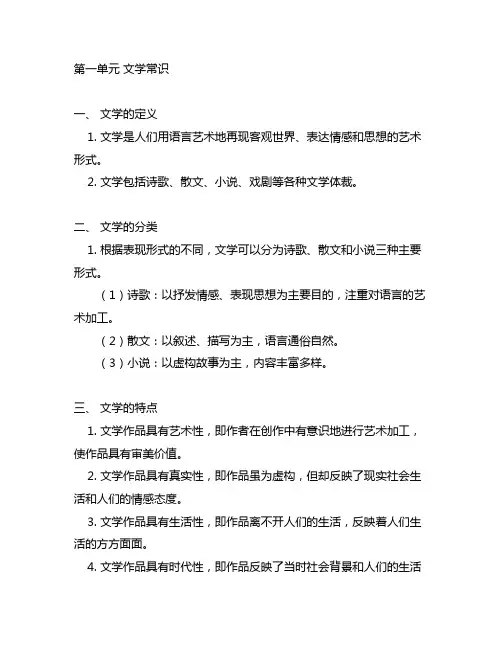 第一单元 文学常识

一、 文学的定义

1. 文学是人们用语言艺术地再现客观世界、表达情感和思想的艺术形式。

2. 文学包括诗歌、散文、小说、戏剧等各种文学体裁。

二、 文学的分类

1. 根据表现形式的不同，文学可以分为诗歌、散文和小说三种主要形式。

（1）诗歌：以抒发情感、表现思想为主要目的，注重对语言的艺术加工。

（2）散文：以叙述、描写为主，语言通俗自然。

（3）小说：以虚构故事为主，内容丰富多样。

三、 文学的特点

1. 文学作品具有艺术性，即作者在创作中有意识地进行艺术加工，使作品具有审美价值。

2. 文学作品具有真实性，即作品虽为虚构，但却反映了现实社会生活和人们的情感态度。

3. 文学作品具有生活性，即作品离不开人们的生活，反映着人们生活的方方面面。

4. 文学作品具有时代性，即作品反映了当时社会背景和人们的生活